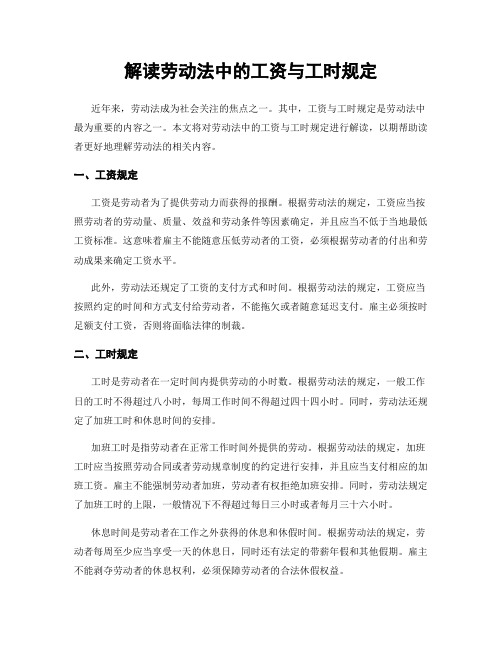 解读劳动法中的工资与工时规定

近年来，劳动法成为社会关注的焦点之一。其中，工资与工时规定是劳动法中最为重要的内容之一。本文将对劳动法中的工资与工时规定进行解读，以期帮助读者更好地理解劳动法的相关内容。

一、工资规定

工资是劳动者为了提供劳动力而获得的报酬。根据劳动法的规定，工资应当按照劳动者的劳动量、质量、效益和劳动条件等因素确定，并且应当不低于当地最低工资标准。这意味着雇主不能随意压低劳动者的工资，必须根据劳动者的付出和劳动成果来确定工资水平。

此外，劳动法还规定了工资的支付方式和时间。根据劳动法的规定，工资应当按照约定的时间和方式支付给劳动者，不能拖欠或者随意延迟支付。雇主必须按时足额支付工资，否则将面临法律的制裁。

二、工时规定

工时是劳动者在一定时间内提供劳动的小时数。根据劳动法的规定，一般工作日的工时不得超过八小时，每周工作时间不得超过四十四小时。同时，劳动法还规定了加班工时和休息时间的安排。

加班工时是指劳动者在正常工作时间外提供的劳动。根据劳动法的规定，加班工时应当按照劳动合同或者劳动规章制度的约定进行安排，并且应当支付相应的加班工资。雇主不能强制劳动者加班，劳动者有权拒绝加班安排。同时，劳动法规定了加班工时的上限，一般情况下不得超过每日三小时或者每月三十六小时。

休息时间是劳动者在工作之外获得的休息和休假时间。根据劳动法的规定，劳动者每周至少应当享受一天的休息日，同时还有法定的带薪年假和其他假期。雇主不能剥夺劳动者的休息权利，必须保障劳动者的合法休假权益。